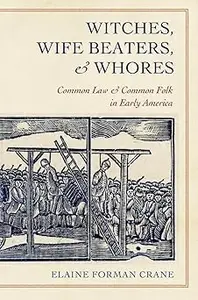 WITCHES,
WIFE BEATERS,
& WHORES

Common Law & Common Folk in Early America

ELAINE FORMAN CRANE